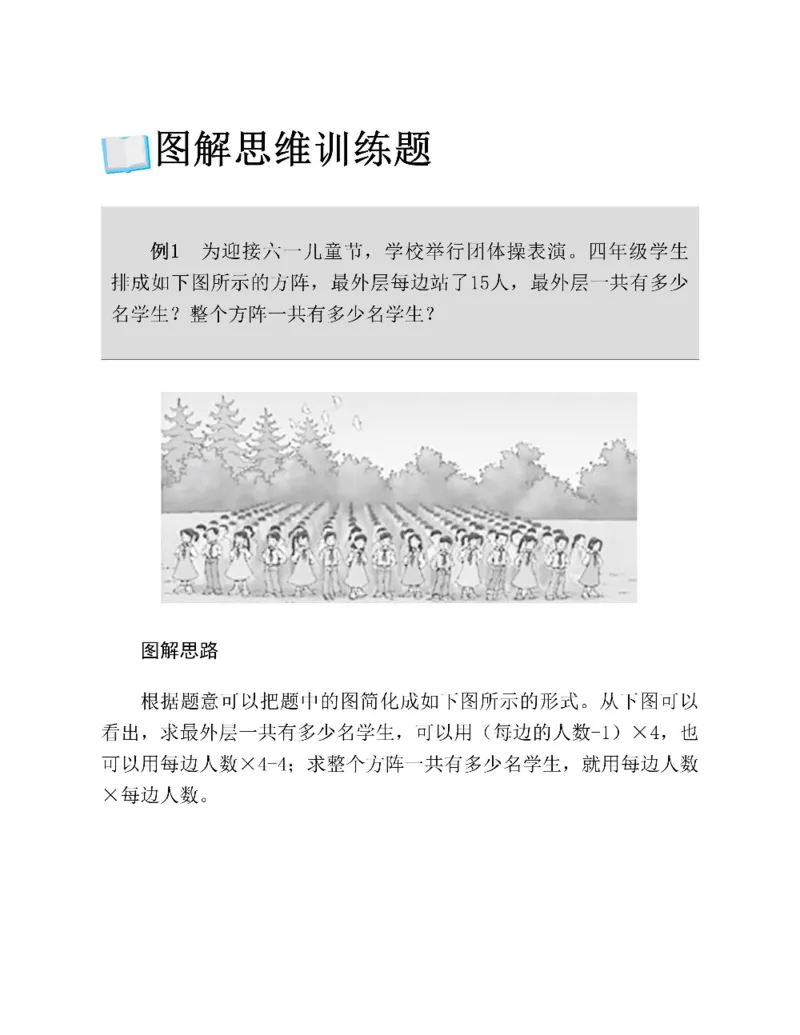 图解思维训练题

例1　为迎接六一儿童节，学校举行团体操表演。四年级学生排成如下图所示的方阵，最外层每边站了15人，最外层一共有多少名学生？整个方阵一共有多少名学生？

图解思路

根据题意可以把题中的图简化成如下图所示的形式。从下图可以看出，求最外层一共有多少名学生，可以用（每边的人数-1）×4，也可以用每边人数×4-4；求整个方阵一共有多少名学生，就用每边人数×每边人数。